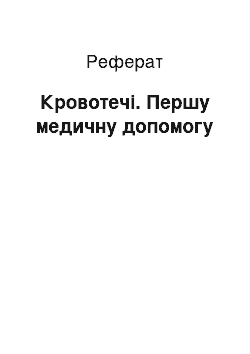 Реферат

Кровотечі. Першу медичну допомогу